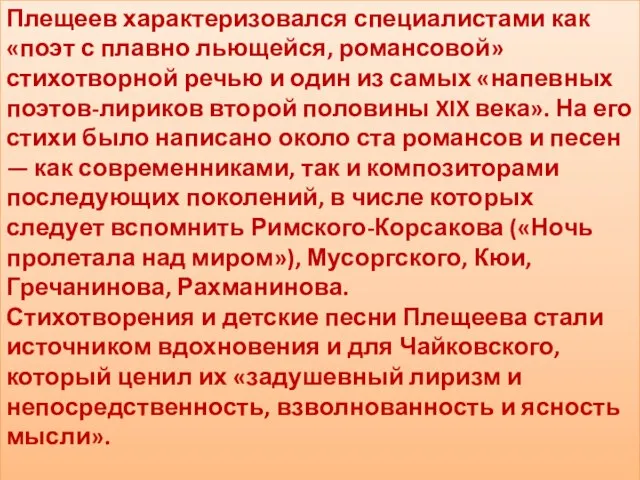 Плещеев характеризовался специалистами как «поэт с плавно льющейся, романсовой» стихотворной речью и один из самых «напевных поэтов-лириков второй половины XIX века». На его стихи было написано около ста романсов и песен — как современниками, так и композиторами последующих поколений, в числе которых следует вспомнить Римского-Корсакова («Ночь пролетала над миром»), Мусоргского, Кюи, Гречанинова, Рахманинова.
Стихотворения и детские песни Плещеева стали источником вдохновения и для Чайковского, который ценил их «задушевный лиризм и непосредственность, взволнованность и ясность мысли».